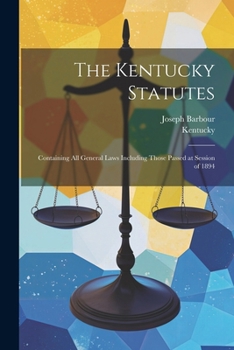 The Kentucky Statutes

Joseph Barbour
Kentucky

Containing All General Laws Including Those Passed at Session of 1894